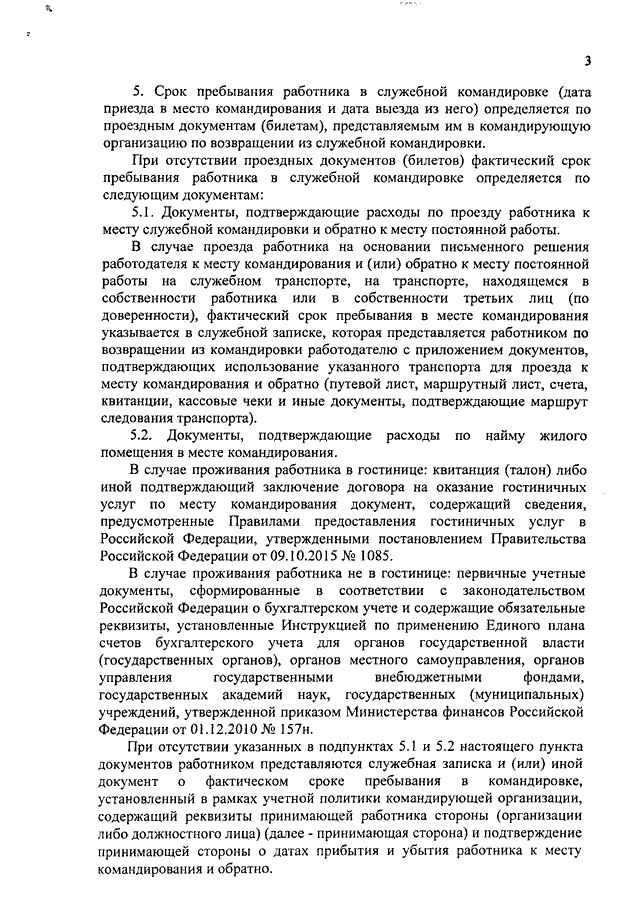 3

5. Срок пребывания работника в служебной командировке (дата приезда в место командирования и дата выезда из него) определяется по проездным документам (билетам), представляемым им в командирующую организацию по возвращении из служебной командировки.

При отсутствии проездных документов (билетов) фактический срок пребывания работника в служебной командировке определяется по следующим документам:

5.1. Документы, подтверждающие расходы по проезду работника к месту служебной командировки и обратно к месту постоянной работы.

В случае проезда работника на основании письменного решения работодателя к месту командирования и (или) обратно к месту постоянной работы на служебном транспорте, на транспорте, находящемся в собственности работника или в собственности третьих лиц (по доверенности), фактический срок пребывания в месте командирования указывается в служебной записке, которая представляется работником по возвращении из командировки работодателю с приложением документов, подтверждающих использование указанного транспорта для проезда к месту командирования и обратно (путевой лист, маршрутный лист, счета, квитанции, кассовые чеки и иные документы, подтверждающие маршрут следования транспорта).

5.2. Документы, подтверждающие расходы по найму жилого помещения в месте командирования.

В случае проживания работника в гостинице: квитанция (талон) либо иной подтверждающий заключение договора на оказание гостиничных услуг по месту командирования документ, содержащий сведения, предусмотренные Правилами предоставления гостиничных услуг в Российской Федерации, утвержденными постановлением Правительства Российской Федерации от 09.10.2015 № 1085.

В случае проживания работника не в гостинице: первичные учетные документы, сформированные в соответствии с законодательством Российской Федерации о бухгалтерском учете и содержащие обязательные реквизиты, установленные Инструкцией по применению Единого плана счетов бухгалтерского учета для органов государственной власти (государственных органов), органов местного самоуправления, органов управления государственными внебюджетными фондами, государственных академий наук, государственных (муниципальных) учреждений, утвержденной приказом Министерства финансов Российской Федерации от 01.12.2010 № 157н.

При отсутствии указанных в подпунктах 5.1 и 5.2 настоящего пункта документов работником представляются служебная записка и (или) иной документ о фактическом сроке пребывания в командировке, установленный в рамках учетной политики командирующей организации, содержащий реквизиты принимающей работника стороны (организации либо должностного лица) (далее - принимающая сторона) и подтверждение принимающей стороны о датах прибытия и убытия работника к месту командирования и обратно.